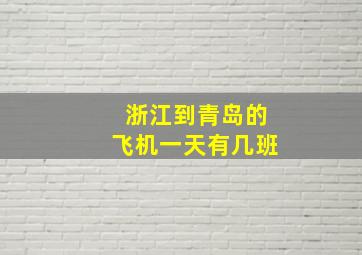 浙江到青岛的
飞机一天有几班